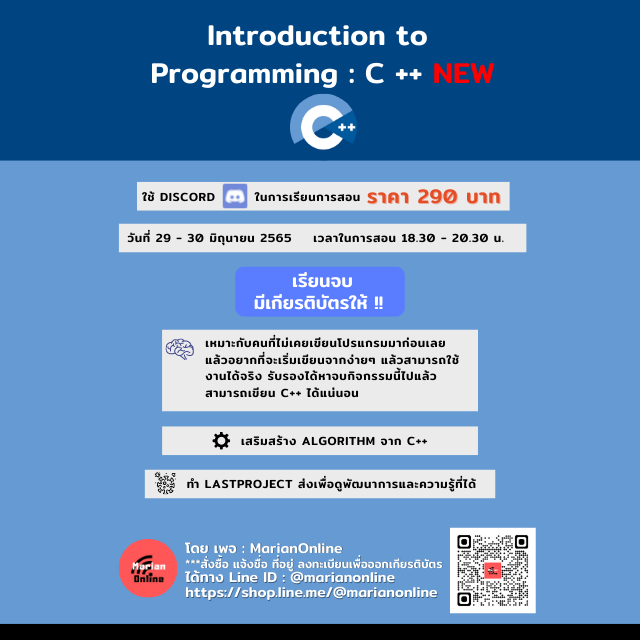 Introduction to Programming : C ++ NEW

C++

ใช้ DISCORD ในการเรียนการสอน ราคา 290 บาท

วันที่ 29 - 30 มิถุนายน 2565 เวลาในการสอน 18.30 - 20.30 น.

เรียนจบ
มีเกียรติบัตรให้ !!

เหมาะกับคนที่ไม่เคยเขียนโปรแกรมมาก่อนเลย แล้วอยากที่จะเริ่มเขียนจากง่ายๆ แล้วสามารถใช้งานได้จริง รับรองได้หาจบกิจกรรมนี้ไปแล้ว สามารถเขียน C++ ได้แน่นอน

เสริมสร้าง ALGORITHM จาก C++

ทำ LASTPROJECT ส่งเพื่อดูพัฒนาการและความรู้ที่ได้

Marian Online

โดย เพจ : MarianOnline
***สั่งซื้อ แจ้งชื่อ ที่อยู่ ลงทะเบียนเพื่อออกเกียรติบัตร
ได้ทาง Line ID : @marianonline
https://shop.line.me/@marianonline